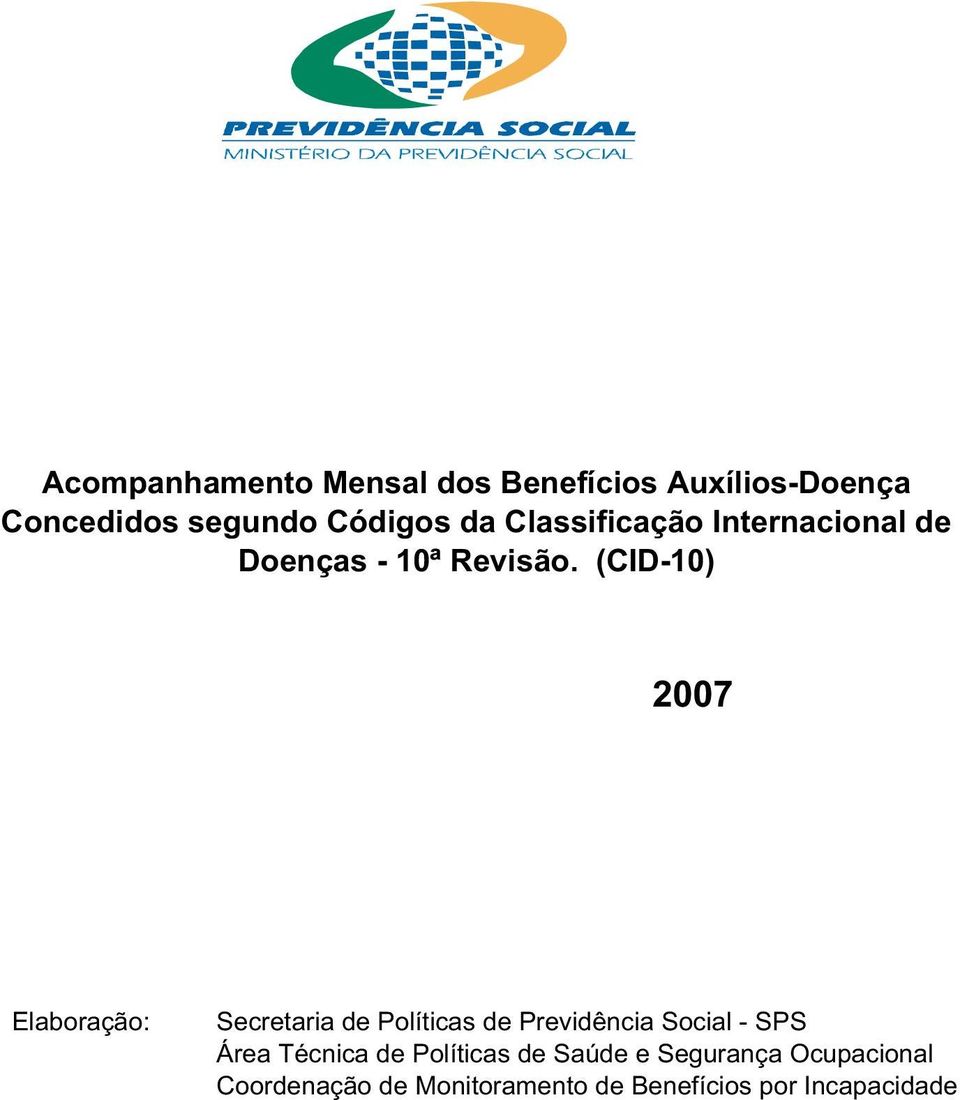 PREVIDÊNCIA SOCIAL
MINISTÉRIO DA PREVIDÊNCIA SOCIAL

Acompanhamento Mensal dos Benefícios Auxílios-Doença Concedidos segundo Códigos da Classificação Internacional de Doenças - 10ª Revisão. (CID-10)

2007

Elaboração: Secretaria de Políticas de Previdência Social - SPS
Área Técnica de Políticas de Saúde e Segurança Ocupacional
Coordenação de Monitoramento de Benefícios por Incapacidade